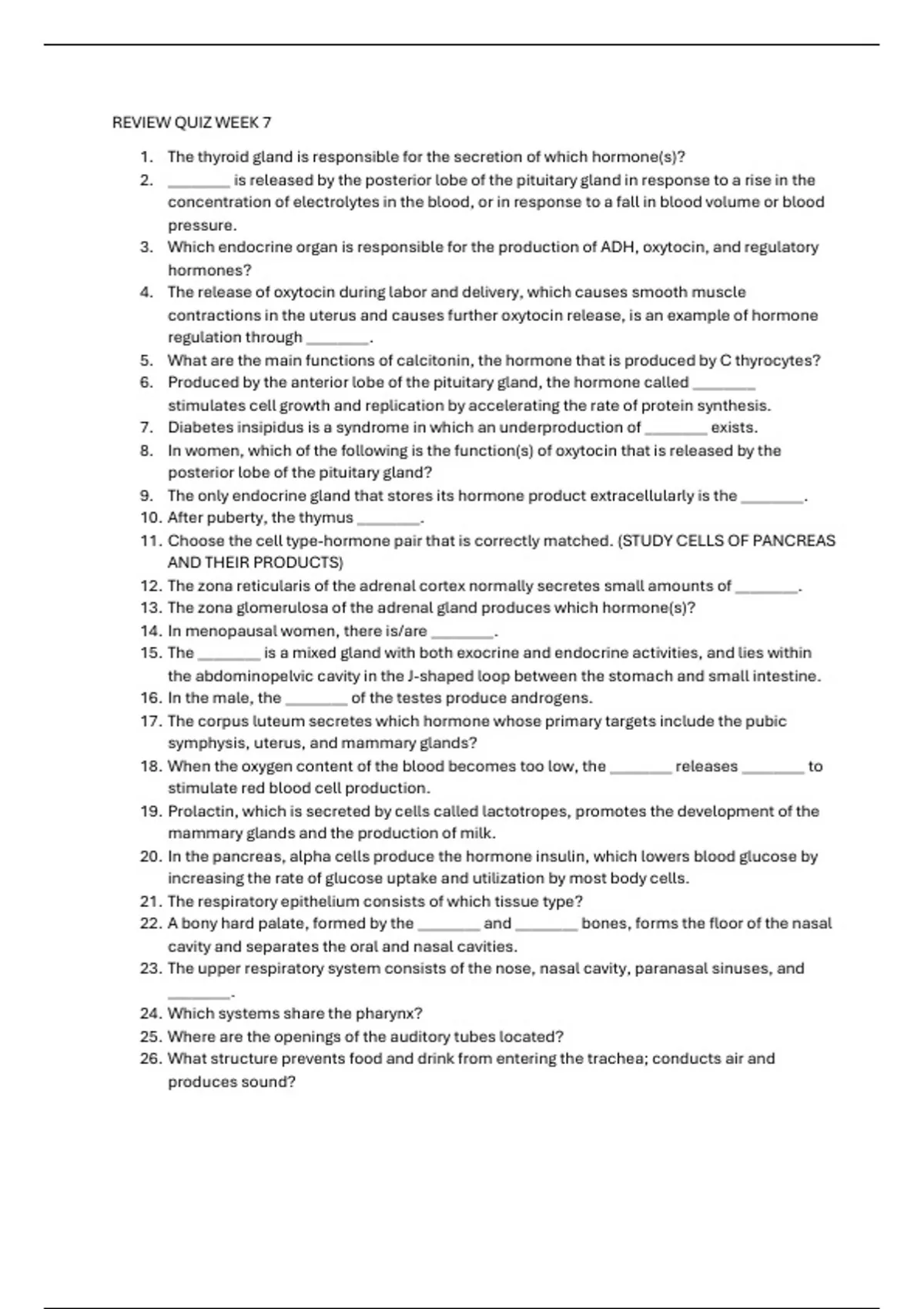 REVIEW QUIZ WEEK 7

1. The thyroid gland is responsible for the secretion of which hormone(s)?
2. ________ is released by the posterior lobe of the pituitary gland in response to a rise in the concentration of electrolytes in the blood, or in response to a fall in blood volume or blood pressure.
3. Which endocrine organ is responsible for the production of ADH, oxytocin, and regulatory hormones?
4. The release of oxytocin during labor and delivery, which causes smooth muscle contractions in the uterus and causes further oxytocin release, is an example of hormone regulation through ________.
5. What are the main functions of calcitonin, the hormone that is produced by C thyrocytes?
6. Produced by the anterior lobe of the pituitary gland, the hormone called ________ stimulates cell growth and replication by accelerating the rate of protein synthesis.
7. Diabetes insipidus is a syndrome in which an underproduction of ________ exists.
8. In women, which of the following is the function(s) of oxytocin that is released by the posterior lobe of the pituitary gland?
9. The only endocrine gland that stores its hormone product extracellularly is the ________.
10. After puberty, the thymus ________.
11. Choose the cell type-hormone pair that is correctly matched. (STUDY CELLS OF PANCREAS AND THEIR PRODUCTS)
12. The zona reticularis of the adrenal cortex normally secretes small amounts of ________.
13. The zona glomerulosa of the adrenal gland produces which hormone(s)?
14. In menopausal women, there is/are ________.
15. The ________ is a mixed gland with both exocrine and endocrine activities, and lies within the abdominopelvic cavity in the J-shaped loop between the stomach and small intestine.
16. In the male, the ________ of the testes produce androgens.
17. The corpus luteum secretes which hormone whose primary targets include the pubic symphysis, uterus, and mammary glands?
18. When the oxygen content of the blood becomes too low, the ________ releases ________ to stimulate red blood cell production.
19. Prolactin, which is secreted by cells called lactotropes, promotes the development of the mammary glands and the production of milk.
20. In the pancreas, alpha cells produce the hormone insulin, which lowers blood glucose by increasing the rate of glucose uptake and utilization by most body cells.
21. The respiratory epithelium consists of which tissue type?
22. A bony hard palate, formed by the ________ and ________ bones, forms the floor of the nasal cavity and separates the oral and nasal cavities.
23. The upper respiratory system consists of the nose, nasal cavity, paranasal sinuses, and ________.
24. Which systems share the pharynx?
25. Where are the openings of the auditory tubes located?
26. What structure prevents food and drink from entering the trachea; conducts air and produces sound?